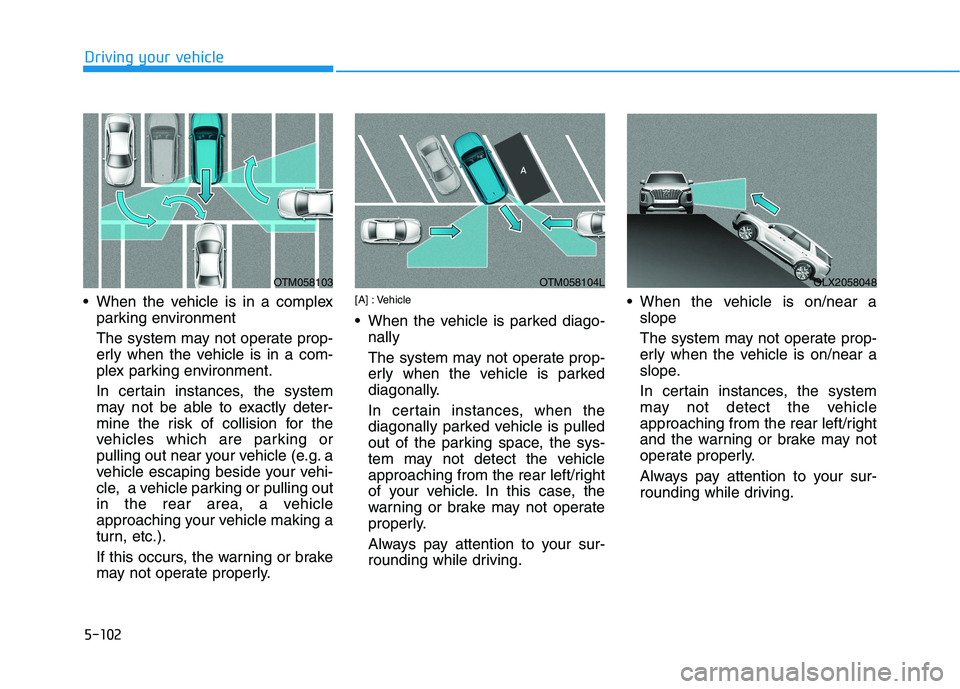 Driving your vehicle

OTM058103

• When the vehicle is in a complex parking environment

The system may not operate properly when the vehicle is in a complex parking environment.

In certain instances, the system may not be able to exactly determine the risk of collision for the vehicles which are parking or pulling out near your vehicle (e.g. a vehicle escaping beside your vehicle, a vehicle parking or pulling out in the rear area, a vehicle approaching your vehicle making a turn, etc.).

If this occurs, the warning or brake may not operate properly.

A

OTM058104L

[A] : Vehicle

• When the vehicle is parked diagonally

The system may not operate properly when the vehicle is parked diagonally.

In certain instances, when the diagonally parked vehicle is pulled out of the parking space, the system may not detect the vehicle approaching from the rear left/right of your vehicle. In this case, the warning or brake may not operate properly.

Always pay attention to your surrounding while driving.

OLX2058048

• When the vehicle is on/near a slope

The system may not operate properly when the vehicle is on/near a slope.

In certain instances, the system may not detect the vehicle approaching from the rear left/right and the warning or brake may not operate properly.

Always pay attention to your surrounding while driving.

5-102

carmanualsonline.info